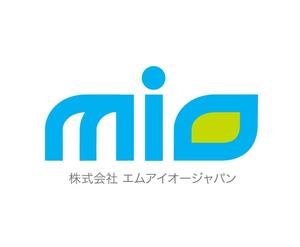 mio

株式会社 エムアイオージャパン